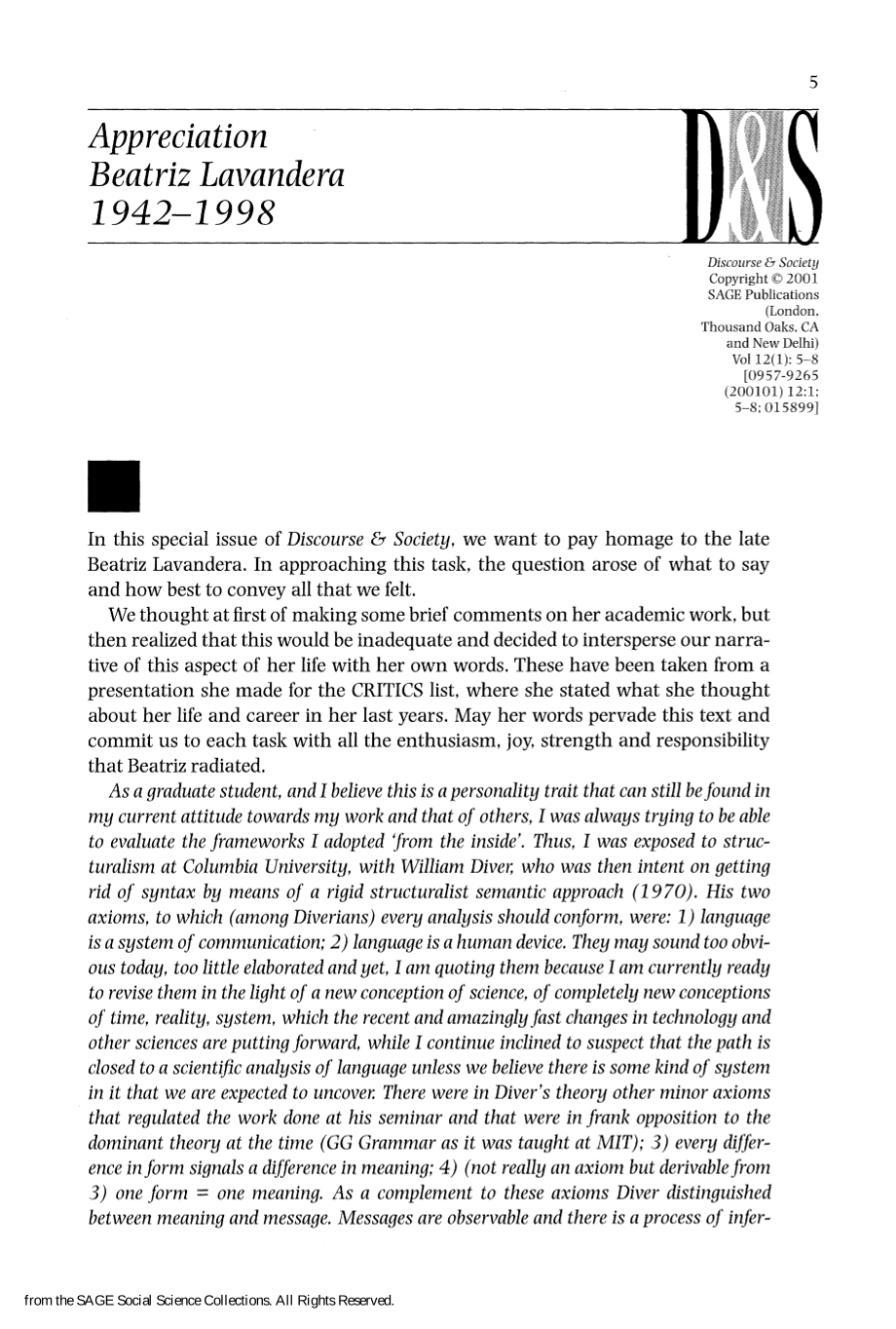 5

Appreciation
Beatriz Lavandera
1942–1998

D&S

Discourse & Society
Copyright © 2001
SAGE Publications
(London,
Thousand Oaks, CA
and New Delhi)
Vol 12(1): 5–8
[0957-9265
(200101) 12:1;
5–8; 015899]

In this special issue of Discourse & Society, we want to pay homage to the late Beatriz Lavandera. In approaching this task, the question arose of what to say and how best to convey all that we felt.

We thought at first of making some brief comments on her academic work, but then realized that this would be inadequate and decided to intersperse our narrative of this aspect of her life with her own words. These have been taken from a presentation she made for the CRITICS list, where she stated what she thought about her life and career in her last years. May her words pervade this text and commit us to each task with all the enthusiasm, joy, strength and responsibility that Beatriz radiated.

As a graduate student, and I believe this is a personality trait that can still be found in my current attitude towards my work and that of others, I was always trying to be able to evaluate the frameworks I adopted 'from the inside'. Thus, I was exposed to structuralism at Columbia University, with William Diver, who was then intent on getting rid of syntax by means of a rigid structuralist semantic approach (1970). His two axioms, to which (among Diverians) every analysis should conform, were: 1) language is a system of communication; 2) language is a human device. They may sound too obvious today, too little elaborated and yet, I am quoting them because I am currently ready to revise them in the light of a new conception of science, of completely new conceptions of time, reality, system, which the recent and amazingly fast changes in technology and other sciences are putting forward, while I continue inclined to suspect that the path is closed to a scientific analysis of language unless we believe there is some kind of system in it that we are expected to uncover. There were in Diver's theory other minor axioms that regulated the work done at his seminar and that were in frank opposition to the dominant theory at the time (GG Grammar as it was taught at MIT); 3) every difference in form signals a difference in meaning; 4) (not really an axiom but derivable from 3) one form = one meaning. As a complement to these axioms Diver distinguished between meaning and message. Messages are observable and there is a process of infer-

from the SAGE Social Science Collections. All Rights Reserved.